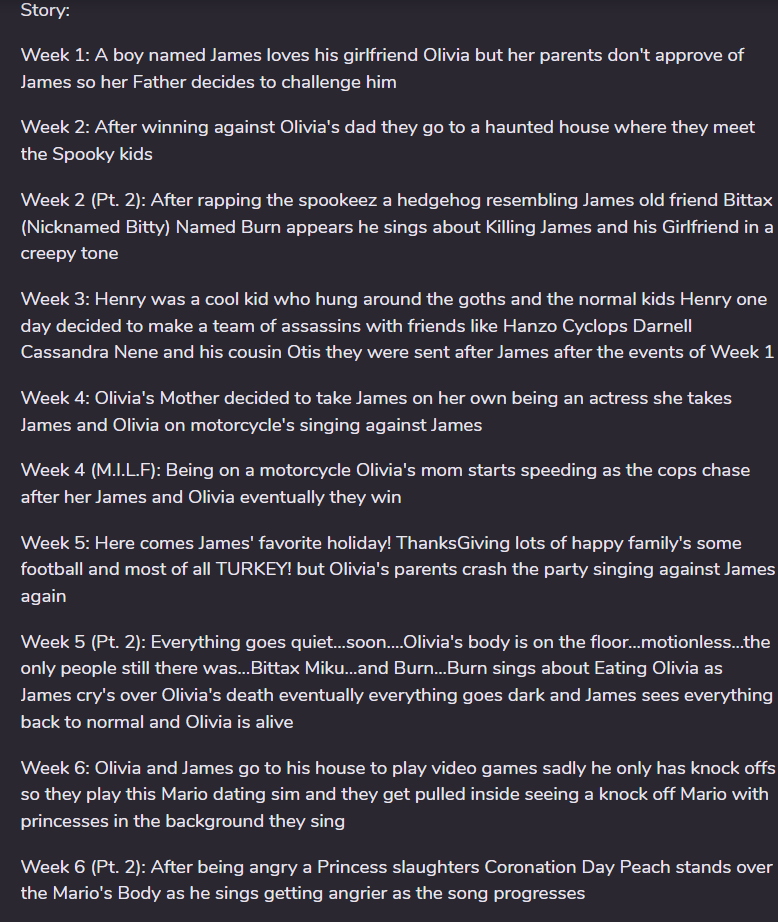 Story:

Week 1: A boy named James loves his girlfriend Olivia but her parents don't approve of James so her Father decides to challenge him

Week 2: After winning against Olivia's dad they go to a haunted house where they meet the Spooky kids

Week 2 (Pt. 2): After rapping the spookeez a hedgehog resembling James old friend Bittax (Nicknamed Bitty) Named Burn appears he sings about Killing James and his Girlfriend in a creepy tone

Week 3: Henry was a cool kid who hung around the goths and the normal kids Henry one day decided to make a team of assassins with friends like Hanzo Cyclops Darnell Cassandra Nene and his cousin Otis they were sent after James after the events of Week 1

Week 4: Olivia's Mother decided to take James on her own being an actress she takes James and Olivia on motorcycle's singing against James

Week 4 (M.I.L.F): Being on a motorcycle Olivia's mom starts speeding as the cops chase after her James and Olivia eventually they win

Week 5: Here comes James' favorite holiday! ThanksGiving lots of happy family's some football and most of all TURKEY! but Olivia's parents crash the party singing against James again

Week 5 (Pt. 2): Everything goes quiet...soon....Olivia's body is on the floor...motionless...the only people still there was...Bittax Miku...and Burn...Burn sings about Eating Olivia as James cry's over Olivia's death eventually everything goes dark and James sees everything back to normal and Olivia is alive

Week 6: Olivia and James go to his house to play video games sadly he only has knock offs so they play this Mario dating sim and they get pulled inside seeing a knock off Mario with princesses in the background they sing

Week 6 (Pt. 2): After being angry a Princess slaughters Coronation Day Peach stands over the Mario's Body as he sings getting angrier as the song progresses